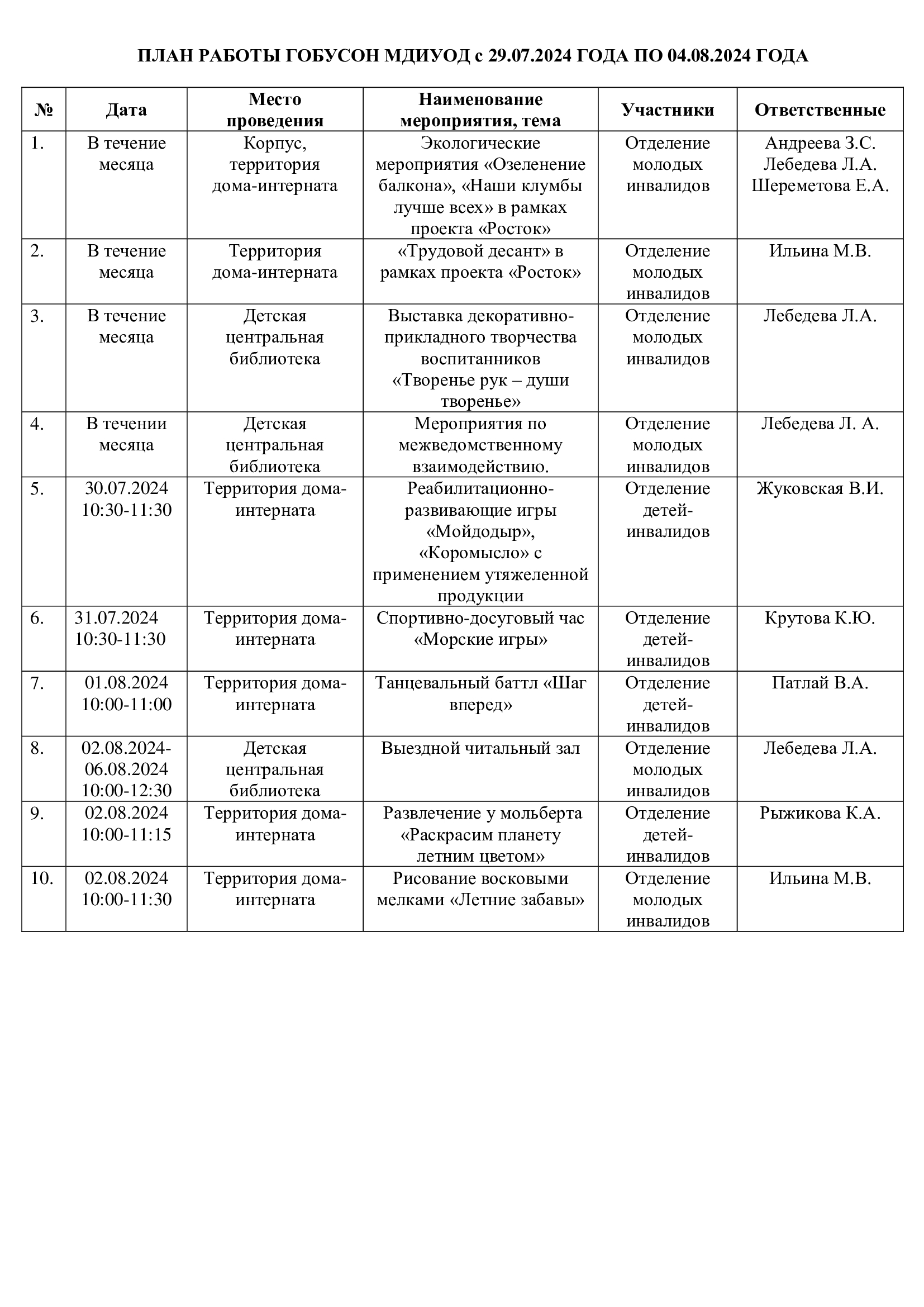 ПЛАН РАБОТЫ ГОБУСОН МДИУОД с 29.07.2024 ГОДА ПО 04.08.2024 ГОДА

| № | Дата | Место проведения | Наименование мероприятия, тема | Участники | Ответственные |
|---|---|---|---|---|---|
| 1. | В течение месяца | Корпус, территория дома-интерната | Экологические мероприятия «Озеленение балкона», «Наши клумбы лучше всех» в рамках проекта «Росток» | Отделение молодых инвалидов | Андреева З.С. Лебедева Л.А. Шереметова Е.А. |
| 2. | В течение месяца | Территория дома-интерната | «Трудовой десант» в рамках проекта «Росток» | Отделение молодых инвалидов | Ильина М.В. |
| 3. | В течение месяца | Детская центральная библиотека | Выставка декоративно-прикладного творчества воспитанников «Творенье рук – души творенье» | Отделение молодых инвалидов | Лебедева Л.А. |
| 4. | В течении месяца | Детская центральная библиотека | Мероприятия по межведомственному взаимодействию. | Отделение молодых инвалидов | Лебедева Л. А. |
| 5. | 30.07.2024 10:30-11:30 | Территория дома-интерната | Реабилитационно-развивающие игры «Мойдодыр», «Коромысло» с применением утяжеленной продукции | Отделение детей-инвалидов | Жуковская В.И. |
| 6. | 31.07.2024 10:30-11:30 | Территория дома-интерната | Спортивно-досуговый час «Морские игры» | Отделение детей-инвалидов | Крутова К.Ю. |
| 7. | 01.08.2024 10:00-11:00 | Территория дома-интерната | Танцевальный баттл «Шаг вперед» | Отделение детей-инвалидов | Патлай В.А. |
| 8. | 02.08.2024-06.08.2024 10:00-12:30 | Детская центральная библиотека | Выездной читальный зал | Отделение молодых инвалидов | Лебедева Л.А. |
| 9. | 02.08.2024 10:00-11:15 | Территория дома-интерната | Развлечение у мольберта «Раскрасим планету летним цветом» | Отделение детей-инвалидов | Рыжикова К.А. |
| 10. | 02.08.2024 10:00-11:30 | Территория дома-интерната | Рисование восковыми мелками «Летние забавы» | Отделение молодых инвалидов | Ильина М.В. |